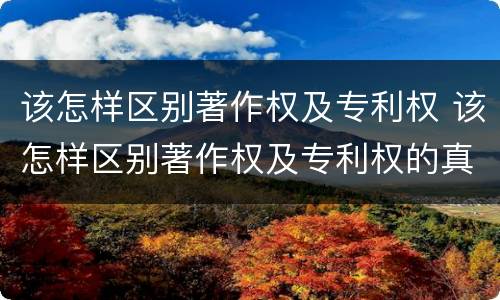 该怎样区别著作权及专利权 该怎样区别著作权及专利权的真